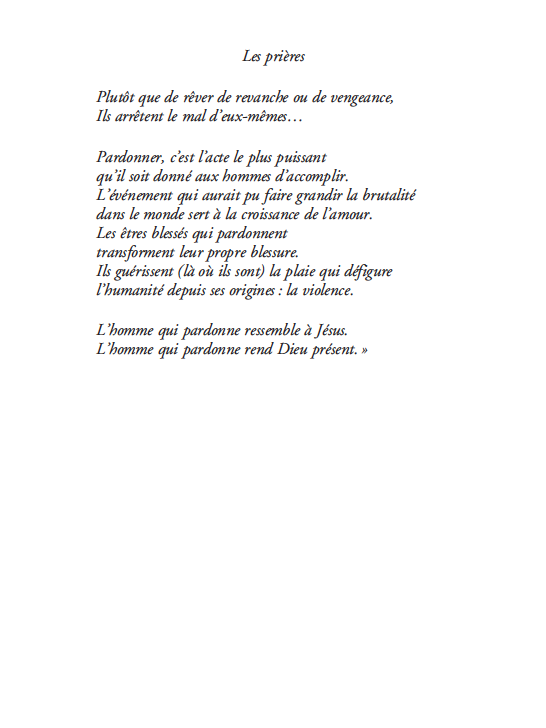 Les prières

Plutôt que de rêver de revanche ou de vengeance,
Ils arrêtent le mal d'eux-mêmes…

Pardonner, c'est l'acte le plus puissant
qu'il soit donné aux hommes d'accomplir.
L'événement qui aurait pu faire grandir la brutalité
dans le monde sert à la croissance de l'amour.
Les êtres blessés qui pardonnent
transforment leur propre blessure.
Ils guérissent (là où ils sont) la plaie qui défigure
l'humanité depuis ses origines : la violence.

L'homme qui pardonne ressemble à Jésus.
L'homme qui pardonne rend Dieu présent. »